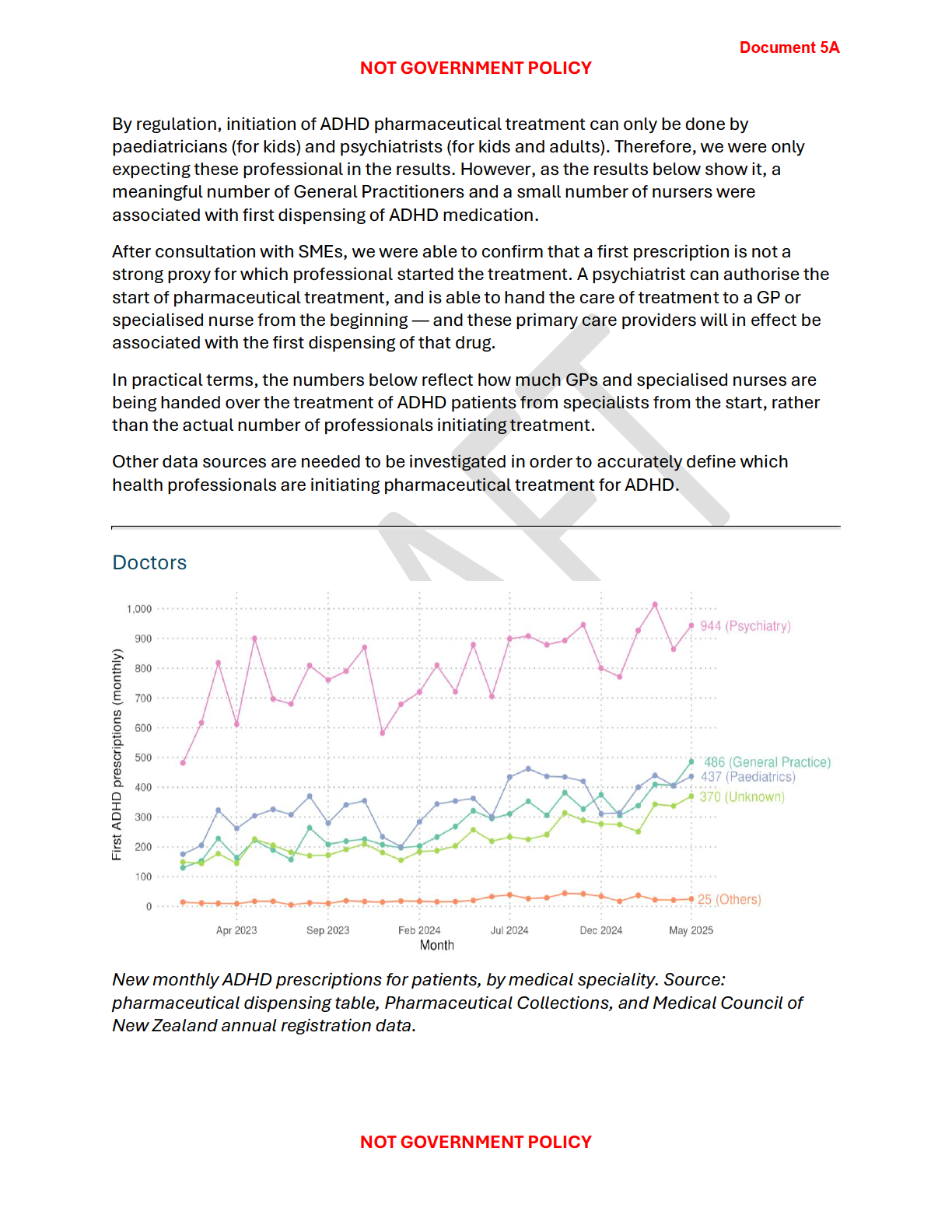 Document 5A

NOT GOVERNMENT POLICY

By regulation, initiation of ADHD pharmaceutical treatment can only be done by paediatricians (for kids) and psychiatrists (for kids and adults). Therefore, we were only expecting these professional in the results. However, as the results below show it, a meaningful number of General Practitioners and a small number of nursers were associated with first dispensing of ADHD medication.

After consultation with SMEs, we were able to confirm that a first prescription is not a strong proxy for which professional started the treatment. A psychiatrist can authorise the start of pharmaceutical treatment, and is able to hand the care of treatment to a GP or specialised nurse from the beginning — and these primary care providers will in effect be associated with the first dispensing of that drug.

In practical terms, the numbers below reflect how much GPs and specialised nurses are being handed over the treatment of ADHD patients from specialists from the start, rather than the actual number of professionals initiating treatment.

Other data sources are needed to be investigated in order to accurately define which health professionals are initiating pharmaceutical treatment for ADHD.

Doctors

First ADHD prescriptions (monthly)

1,000
900
800
700
600
500
400
300
200
100
0

944 (Psychiatry)
486 (General Practice)
437 (Paediatrics)
370 (Unknown)
25 (Others)

Apr 2023 Sep 2023 Feb 2024 Jul 2024 Dec 2024 May 2025
Month

New monthly ADHD prescriptions for patients, by medical speciality. Source: pharmaceutical dispensing table, Pharmaceutical Collections, and Medical Council of New Zealand annual registration data.

NOT GOVERNMENT POLICY